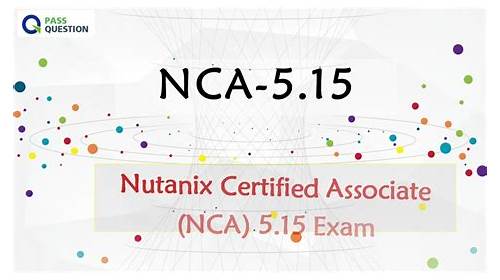 PASS QUESTION

NCA-5.15

Nutanix Certified Associate (NCA) 5.15 Exam